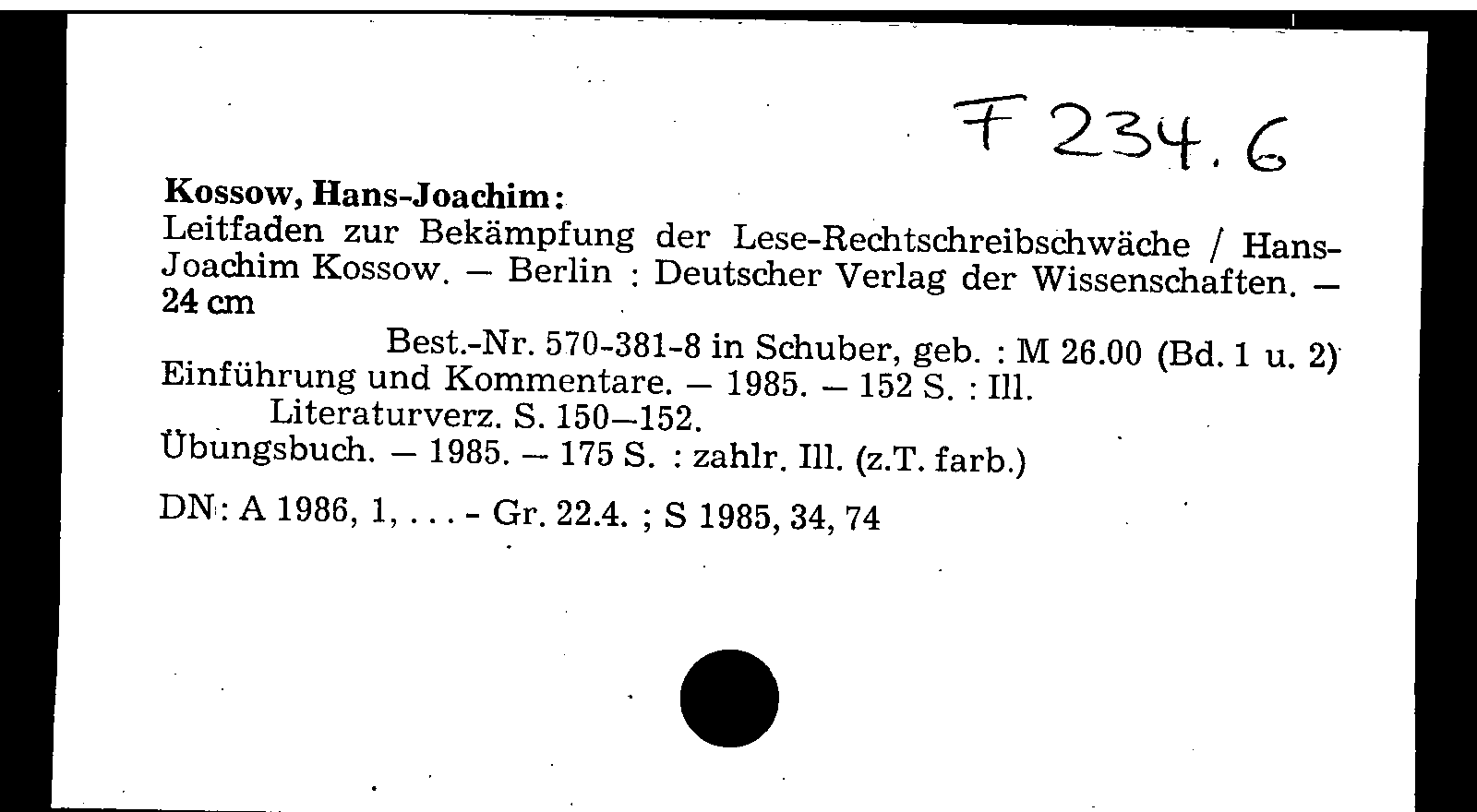 F 234.6

Kossow, Hans-Joachim:
Leitfaden zur Bekämpfung der Lese-Rechtschreibschwäche / Hans-Joachim Kossow. — Berlin : Deutscher Verlag der Wissenschaften. — 24 cm

Best.-Nr. 570-381-8 in Schuber, geb. : M 26.00 (Bd. 1 u. 2)
Einführung und Kommentare. — 1985. — 152 S. : Ill.
Literaturverz. S. 150—152.
Übungsbuch. — 1985. — 175 S. : zahlr. Ill. (z.T. farb.)

DN: A 1986, 1, . . . - Gr. 22.4. ; S 1985, 34, 74